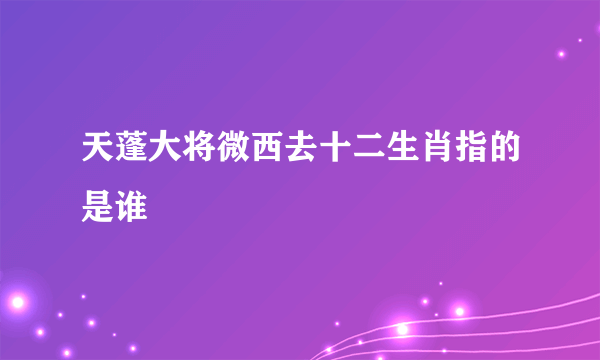 天蓬大将微西去十二生肖指的是谁